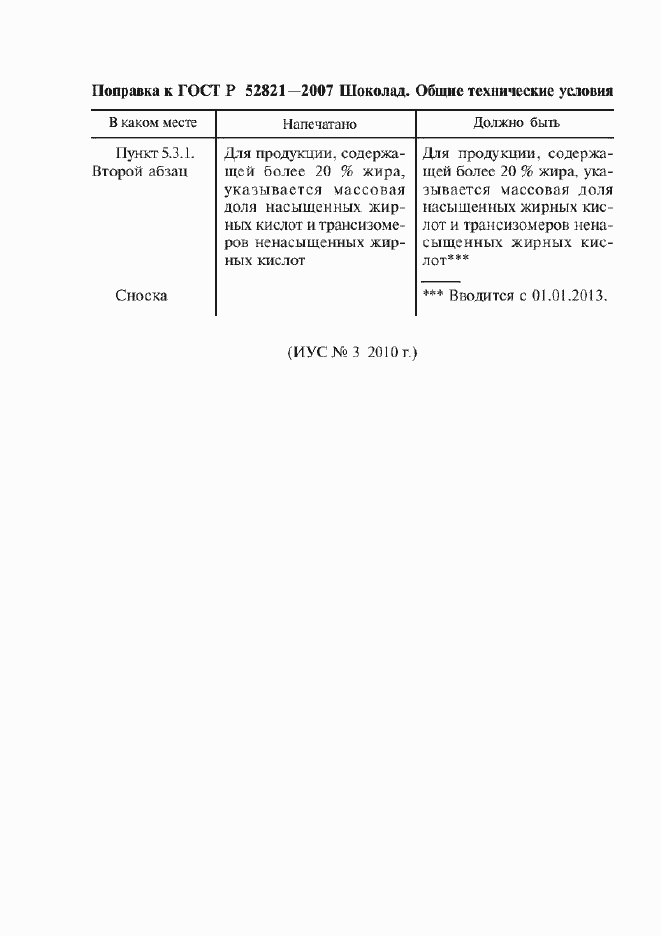 Поправка к ГОСТ Р 52821—2007 Шоколад. Общие технические условия

| В каком месте | Напечатано | Должно быть |
|---|---|---|
| Пункт 5.3.1. Второй абзац | Для продукции, содержащей более 20 % жира, указывается массовая доля насыщенных жирных кислот и трансизомеров ненасыщенных жирных кислот | Для продукции, содержащей более 20 % жира, указывается массовая доля насыщенных жирных кислот и трансизомеров ненасыщенных жирных кислот*** |
| Сноска | | *** Вводится с 01.01.2013. |

(ИУС № 3 2010 г.)